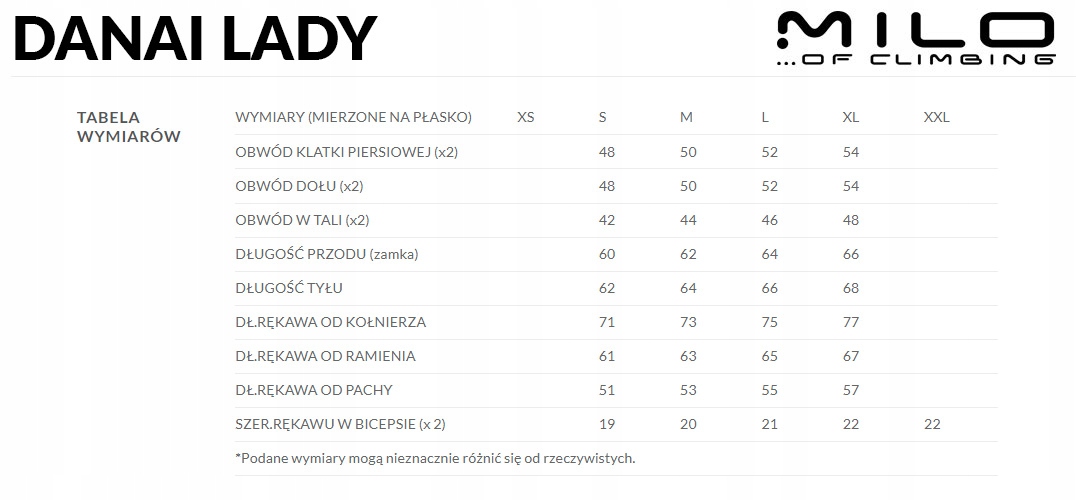 DANAI LADY

MILO
...OF CLIMBING

TABELA WYMIARÓW

| WYMIARY (MIERZONE NA PŁASKO) | XS | S | M | L | XL | XXL |
|---|---|---|---|---|---|---|
| OBWÓD KLATKI PIERSIOWEJ (x2) | | 48 | 50 | 52 | 54 | |
| OBWÓD DOŁU (x2) | | 48 | 50 | 52 | 54 | |
| OBWÓD W TALI (x2) | | 42 | 44 | 46 | 48 | |
| DŁUGOŚĆ PRZODU (zamka) | | 60 | 62 | 64 | 66 | |
| DŁUGOŚĆ TYŁU | | 62 | 64 | 66 | 68 | |
| DŁ.RĘKAWA OD KOŁNIERZA | | 71 | 73 | 75 | 77 | |
| DŁ.RĘKAWA OD RAMIENIA | | 61 | 63 | 65 | 67 | |
| DŁ.RĘKAWA OD PACHY | | 51 | 53 | 55 | 57 | |
| SZER.RĘKAWU W BICEPSIE (x 2) | | 19 | 20 | 21 | 22 | 22 |

*Podane wymiary mogą nieznacznie różnić się od rzeczywistych.